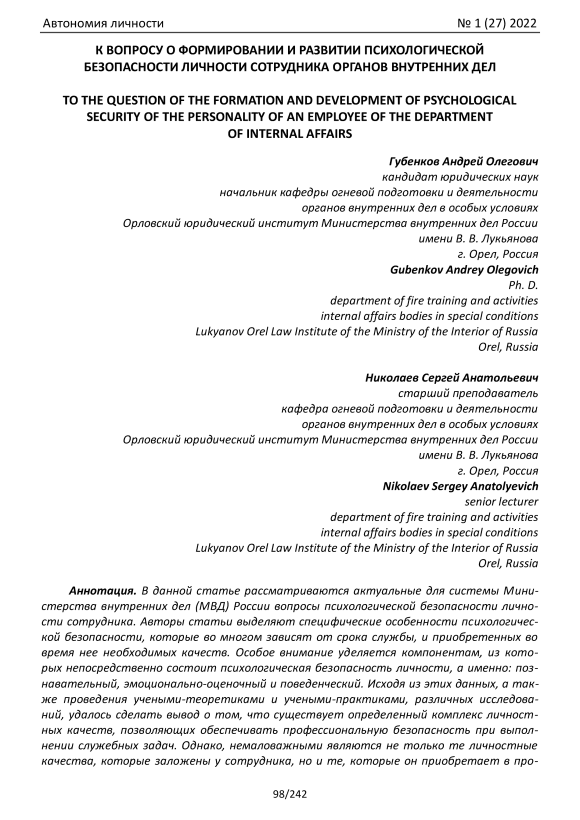 Автономия личности

№ 1 (27) 2022

К ВОПРОСУ О ФОРМИРОВАНИИ И РАЗВИТИИ ПСИХОЛОГИЧЕСКОЙ БЕЗОПАСНОСТИ ЛИЧНОСТИ СОТРУДНИКА ОРГАНОВ ВНУТРЕННИХ ДЕЛ

TO THE QUESTION OF THE FORMATION AND DEVELOPMENT OF PSYCHOLOGICAL SECURITY OF THE PERSONALITY OF AN EMPLOYEE OF THE DEPARTMENT OF INTERNAL AFFAIRS

Губенков Андрей Олегович
кандидат юридических наук
начальник кафедры огневой подготовки и деятельности
органов внутренних дел в особых условиях
Орловский юридический институт Министерства внутренних дел России
имени В. В. Лукьянова
г. Орел, Россия
Gubenkov Andrey Olegovich
Ph. D.
department of fire training and activities
internal affairs bodies in special conditions
Lukyanov Orel Law Institute of the Ministry of the Interior of Russia
Orel, Russia

Николаев Сергей Анатольевич
старший преподаватель
кафедра огневой подготовки и деятельности
органов внутренних дел в особых условиях
Орловский юридический институт Министерства внутренних дел России
имени В. В. Лукьянова
г. Орел, Россия
Nikolaev Sergey Anatolyevich
senior lecturer
department of fire training and activities
internal affairs bodies in special conditions
Lukyanov Orel Law Institute of the Ministry of the Interior of Russia
Orel, Russia

Аннотация. В данной статье рассматриваются актуальные для системы Министерства внутренних дел (МВД) России вопросы психологической безопасности личности сотрудника. Авторы статьи выделяют специфические особенности психологической безопасности, которые во многом зависят от срока службы, и приобретенных во время нее необходимых качеств. Особое внимание уделяется компонентам, из которых непосредственно состоит психологическая безопасность личности, а именно: познавательный, эмоционально-оценочный и поведенческий. Исходя из этих данных, а также проведения учеными-теоретиками и учеными-практиками, различных исследований, удалось сделать вывод о том, что существует определенный комплекс личностных качеств, позволяющих обеспечивать профессиональную безопасность при выполнении служебных задач. Однако, немаловажными являются не только те личностные качества, которые заложены у сотрудника, но и те, которые он приобретает в про-

98/242